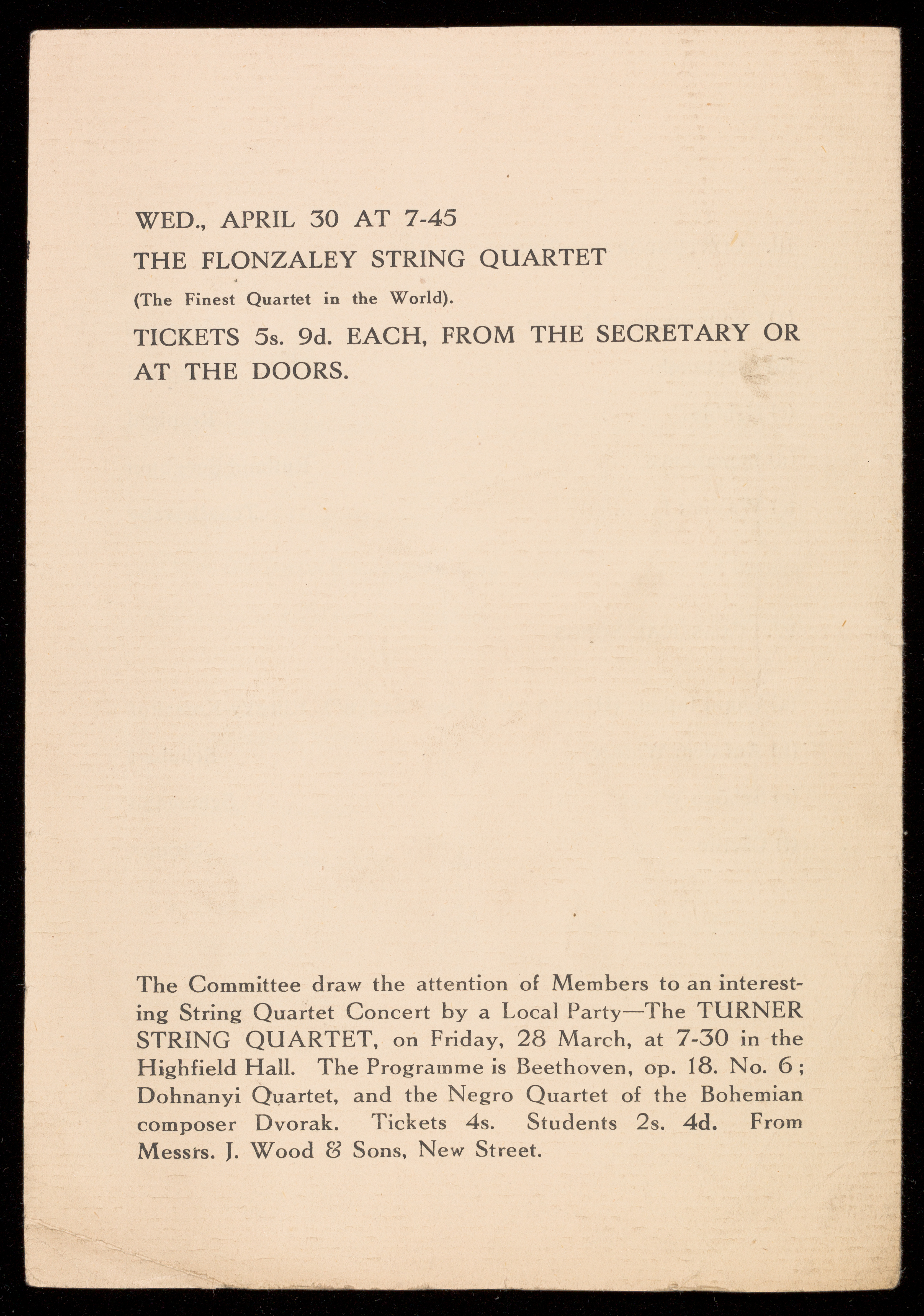 WED., APRIL 30 AT 7-45

THE FLONZALEY STRING QUARTET

(The Finest Quartet in the World).

TICKETS 5s. 9d. EACH, FROM THE SECRETARY OR AT THE DOORS.

The Committee draw the attention of Members to an interesting String Quartet Concert by a Local Party—The TURNER STRING QUARTET, on Friday, 28 March, at 7-30 in the Highfield Hall. The Programme is Beethoven, op. 18. No. 6; Dohnanyi Quartet, and the Negro Quartet of the Bohemian composer Dvorak. Tickets 4s. Students 2s. 4d. From Messrs. J. Wood & Sons, New Street.